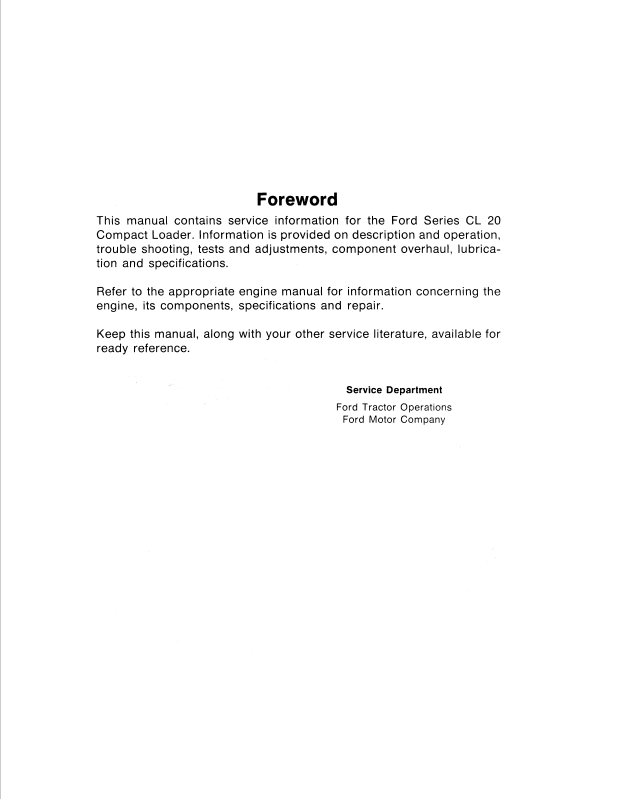 Foreword

This manual contains service information for the Ford Series CL 20 Compact Loader. Information is provided on description and operation, trouble shooting, tests and adjustments, component overhaul, lubrication and specifications.

Refer to the appropriate engine manual for information concerning the engine, its components, specifications and repair.

Keep this manual, along with your other service literature, available for ready reference.

Service Department

Ford Tractor Operations
Ford Motor Company